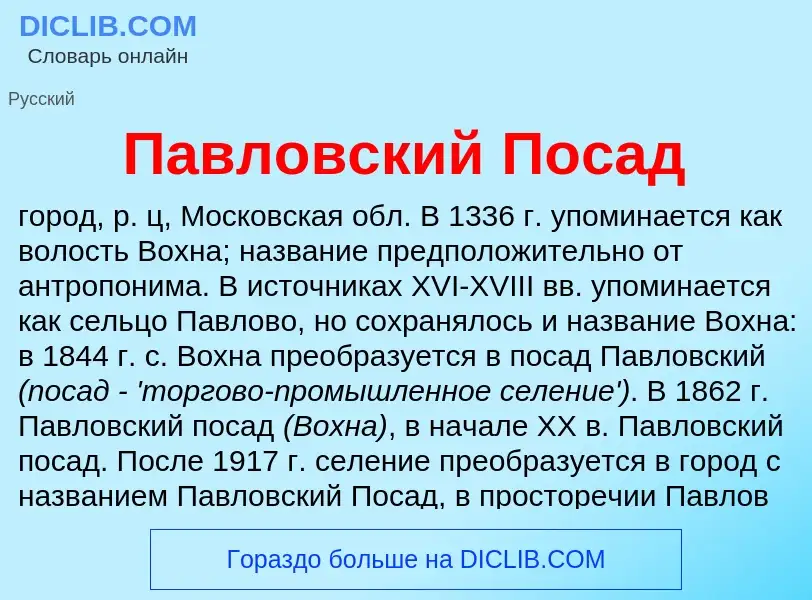 DICLIB.COM
Словарь онлайн

Русский

Павловский Посад

город, р. ц, Московская обл. В 1336 г. упоминается как волость Вохна; название предположительно от антропонима. В источниках XVI-XVIII вв. упоминается как сельцо Павлово, но сохранялось и название Вохна: в 1844 г. с. Вохна преобразуется в посад Павловский (посад - 'торгово-промышленное селение'). В 1862 г. Павловский посад (Вохна), в начале XX в. Павловский посад. После 1917 г. селение преобразуется в город с названием Павловский Посад, в просторечии Павлов

Гораздо больше на DICLIB.COM